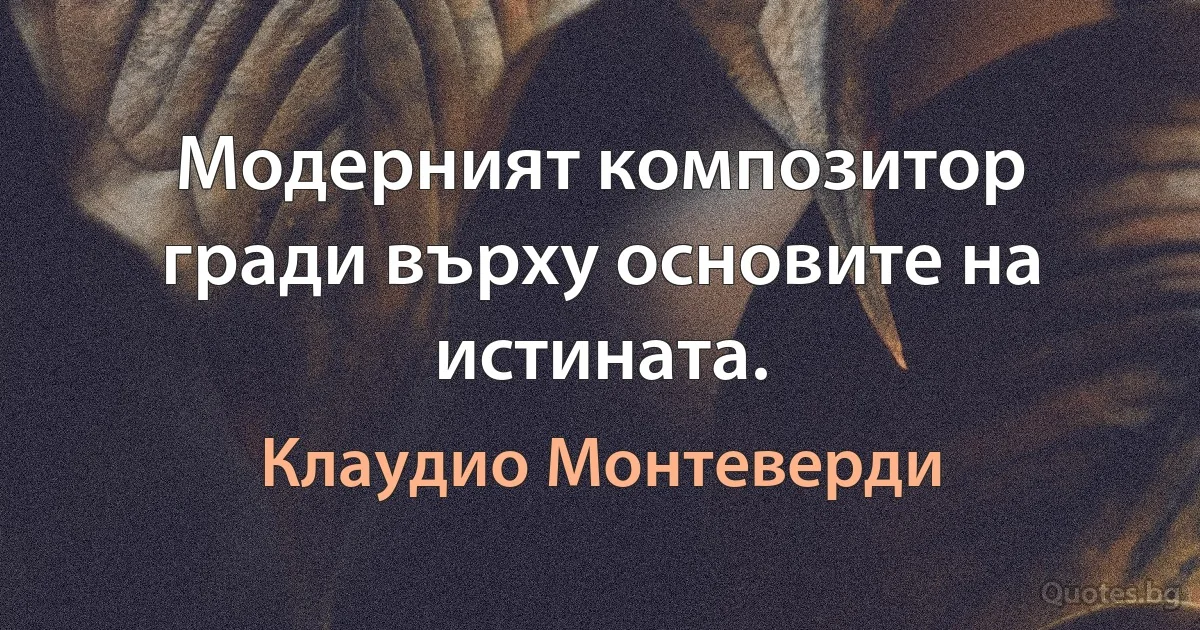 Модерният композитор гради върху основите на истината.

Клаудио Монтеверди

Quotes.bg